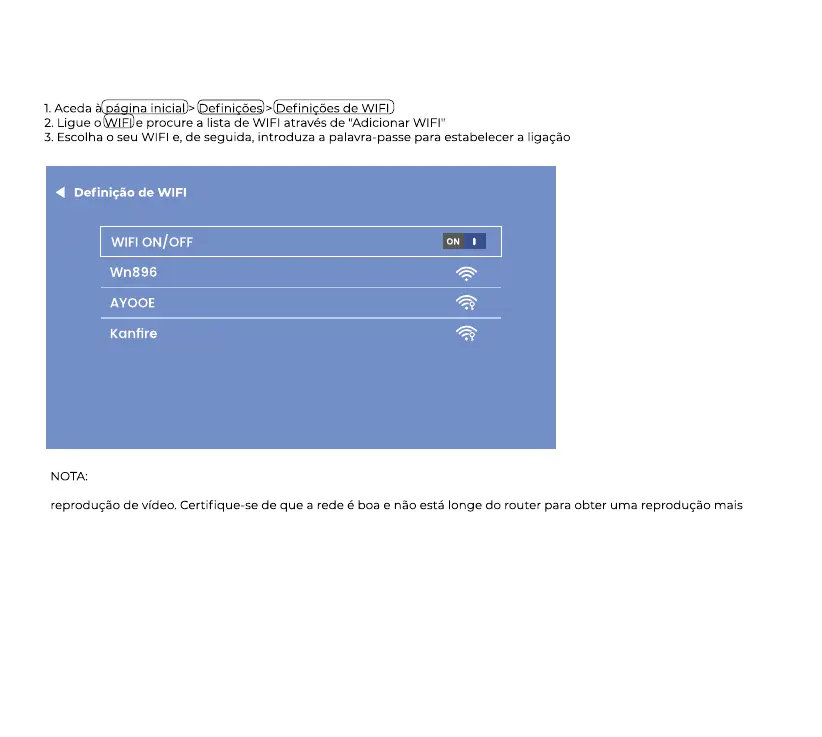 1. Aceda à página inicial > Definições > Definições de WIFI
2. Ligue o WIFI e procure a lista de WIFI através de "Adicionar WIFI"
3. Escolha o seu WIFI e, de seguida, introduza a palavra-passe para estabelecer a ligação

Definição de WIFI

WIFI ON/OFF ON

Wn896

AYOOE

Kanfire

NOTA:

reprodução de vídeo. Certifique-se de que a rede é boa e não está longe do router para obter uma reprodução mais